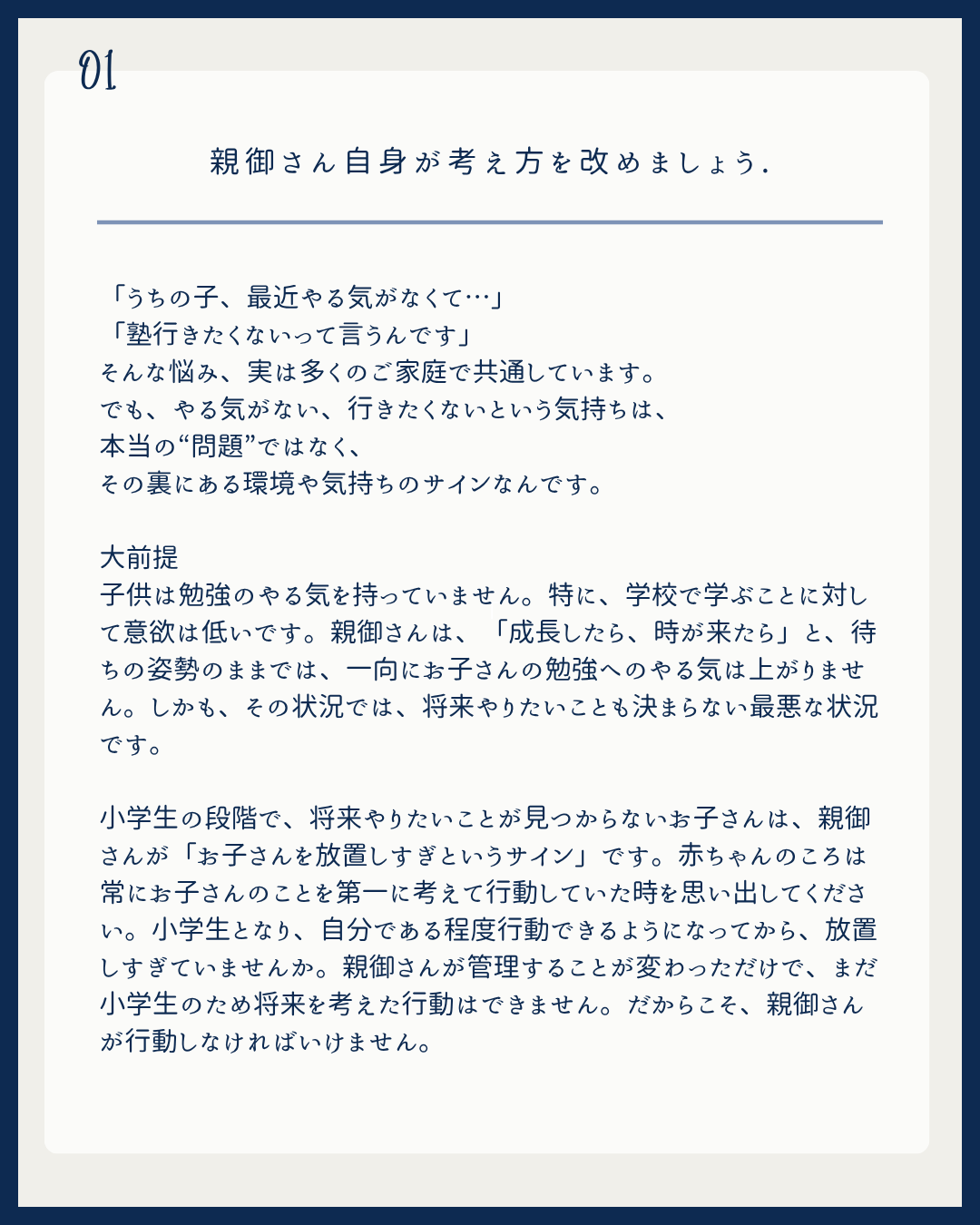 01

親御さん自身が考え方を改めましょう.

「うちの子、最近やる気がなくて…」
「塾行きたくないって言うんです」
そんな悩み、実は多くのご家庭で共通しています。
でも、やる気がない、行きたくないという気持ちは、
本当の“問題”ではなく、
その裏にある環境や気持ちのサインなんです。

大前提
子供は勉強のやる気を持っていません。特に、学校で学ぶことに対して意欲は低いです。親御さんは、「成長したら、時が来たら」と、待ちの姿勢のままでは、一向にお子さんの勉強へのやる気は上がりません。しかも、その状況では、将来やりたいことも決まらない最悪な状況です。

小学生の段階で、将来やりたいことが見つからないお子さんは、親御さんが「お子さんを放置しすぎというサイン」です。赤ちゃんのころは常にお子さんのことを第一に考えて行動していた時を思い出してください。小学生となり、自分である程度行動できるようになってから、放置しすぎていませんか。親御さんが管理することが変わっただけで、まだ小学生のため将来を考えた行動はできません。だからこそ、親御さんが行動しなければいけません。